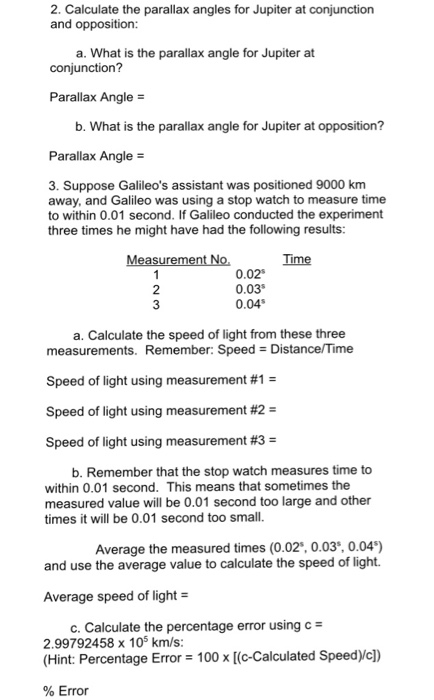 2. Calculate the parallax angles for Jupiter at conjunction and opposition:

a. What is the parallax angle for Jupiter at conjunction?

Parallax Angle =

b. What is the parallax angle for Jupiter at opposition?

Parallax Angle =

3. Suppose Galileo's assistant was positioned 9000 km away, and Galileo was using a stop watch to measure time to within 0.01 second. If Galileo conducted the experiment three times he might have had the following results:

| Measurement No. | Time |
|---|---|
| 1 | $0.02^s$ |
| 2 | $0.03^s$ |
| 3 | $0.04^s$ |

a. Calculate the speed of light from these three measurements. Remember: Speed = Distance/Time

Speed of light using measurement #1 =

Speed of light using measurement #2 =

Speed of light using measurement #3 =

b. Remember that the stop watch measures time to within 0.01 second. This means that sometimes the measured value will be 0.01 second too large and other times it will be 0.01 second too small.

Average the measured times ($0.02^s$, $0.03^s$, $0.04^s$) and use the average value to calculate the speed of light.

Average speed of light =

c. Calculate the percentage error using c = $2.99792458 \times 10^5$ km/s:
(Hint: Percentage Error = 100 x [(c-Calculated Speed)/c])

% Error